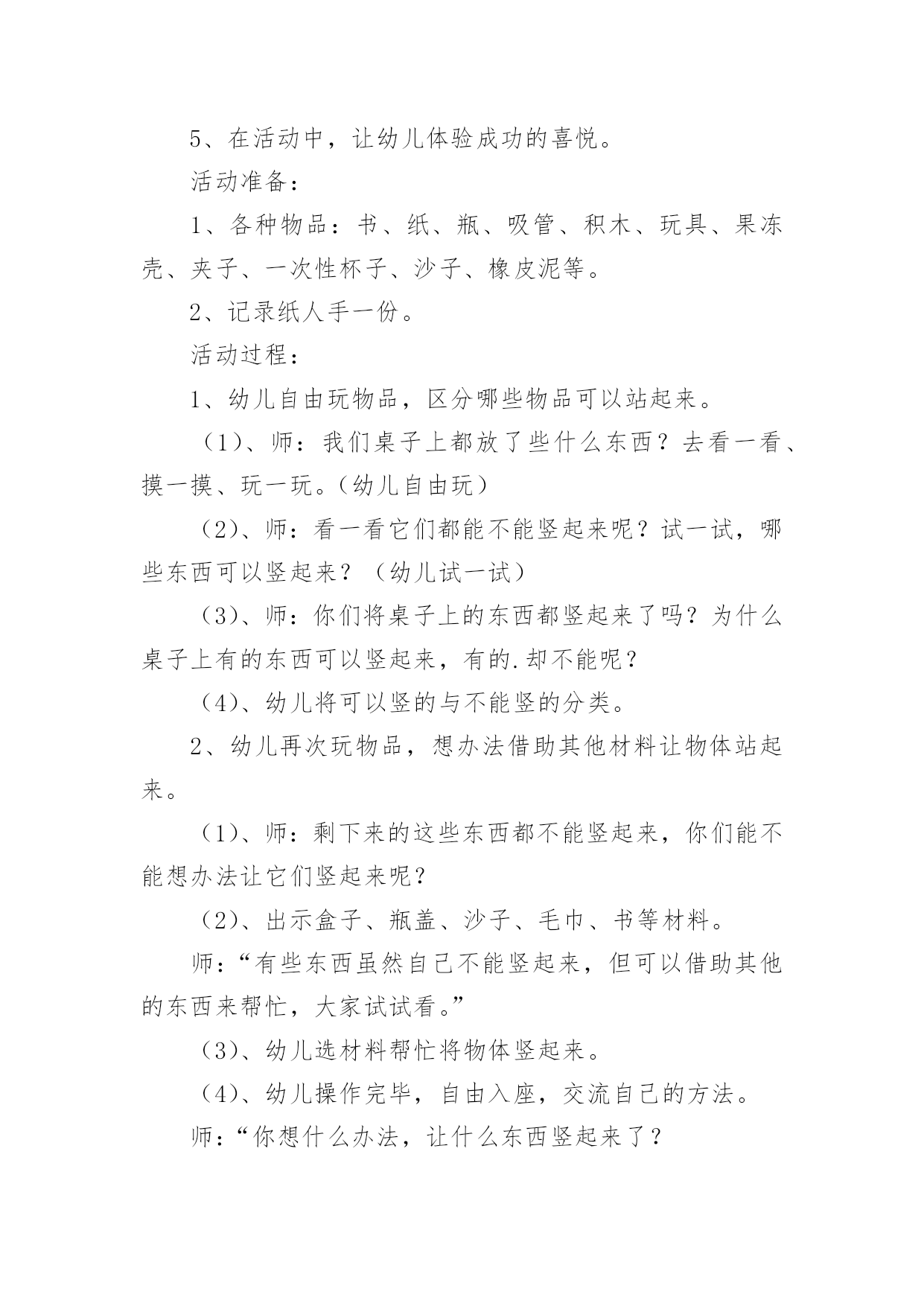 5、在活动中，让幼儿体验成功的喜悦。

活动准备：

1、各种物品：书、纸、瓶、吸管、积木、玩具、果冻壳、夹子、一次性杯子、沙子、橡皮泥等。

2、记录纸人手一份。

活动过程：

1、幼儿自由玩物品，区分哪些物品可以站起来。

（1）、师：我们桌子上都放了些什么东西？去看一看、摸一摸、玩一玩。（幼儿自由玩）

（2）、师：看一看它们都能不能竖起来呢？试一试，哪些东西可以竖起来？（幼儿试一试）

（3）、师：你们将桌子上的东西都竖起来了吗？为什么桌子上有的东西可以竖起来，有的.却不能呢？

（4）、幼儿将可以竖的与不能竖的分类。

2、幼儿再次玩物品，想办法借助其他材料让物体站起来。

（1）、师：剩下来的这些东西都不能竖起来，你们能不能想办法让它们竖起来呢？

（2）、出示盒子、瓶盖、沙子、毛巾、书等材料。

师：“有些东西虽然自己不能竖起来，但可以借助其他的东西来帮忙，大家试试看。”

（3）、幼儿选材料帮忙将物体竖起来。

（4）、幼儿操作完毕，自由入座，交流自己的方法。

师：“你想什么办法，让什么东西竖起来了？